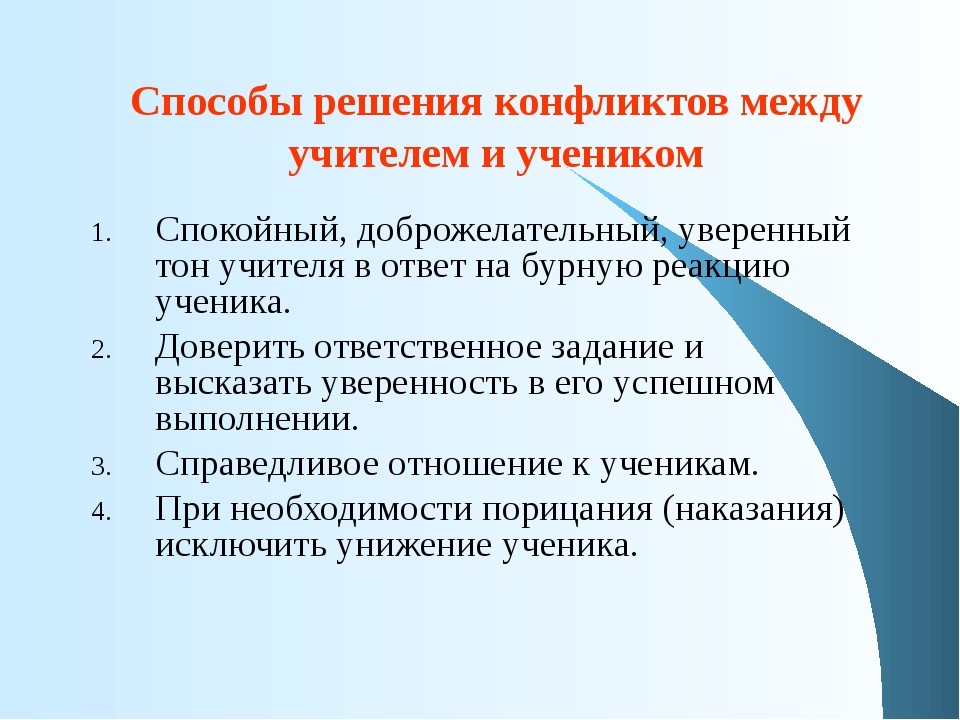 Способы решения конфликтов между учителем и учеником

1. Спокойный, доброжелательный, уверенный тон учителя в ответ на бурную реакцию ученика.
2. Доверить ответственное задание и высказать уверенность в его успешном выполнении.
3. Справедливое отношение к ученикам.
4. При необходимости порицания (наказания) исключить унижение ученика.